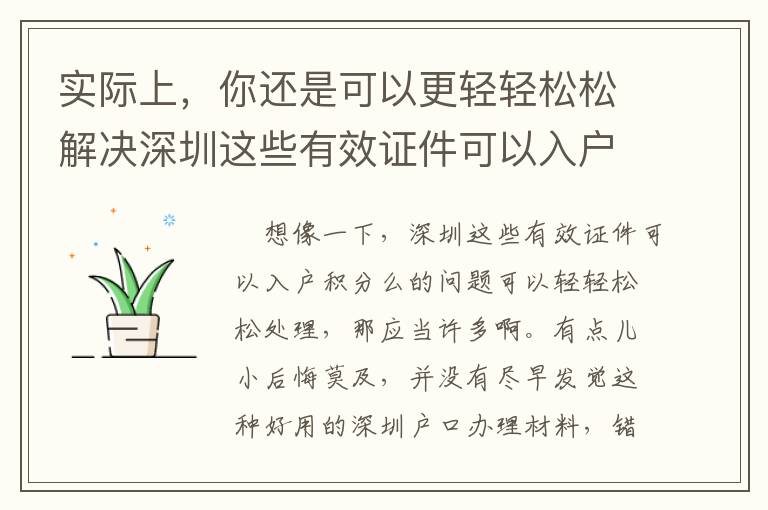 实际上，你还是可以更轻轻松松解决深圳这些有效证件可以入户

想像一下，深圳这些有效证件可以入户积分么的问题可以轻轻松松处理，那应当许多啊。有点儿小后悔莫及，并没有尽早发觉这种好用的深圳户口办理材料，错